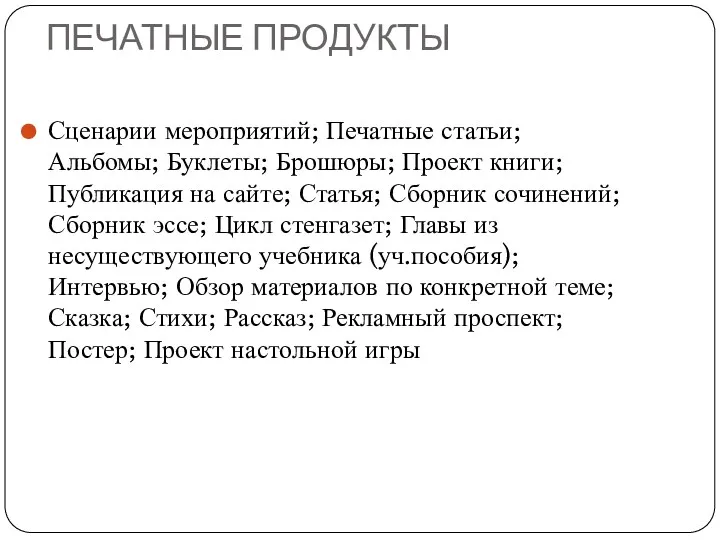 ПЕЧАТНЫЕ ПРОДУКТЫ

Сценарии мероприятий; Печатные статьи; Альбомы; Буклеты; Брошюры; Проект книги; Публикация на сайте; Статья; Сборник сочинений; Сборник эссе; Цикл стенгазет; Главы из несуществующего учебника (уч.пособия); Интервью; Обзор материалов по конкретной теме; Сказка; Стихи; Рассказ; Рекламный проспект; Постер; Проект настольной игры